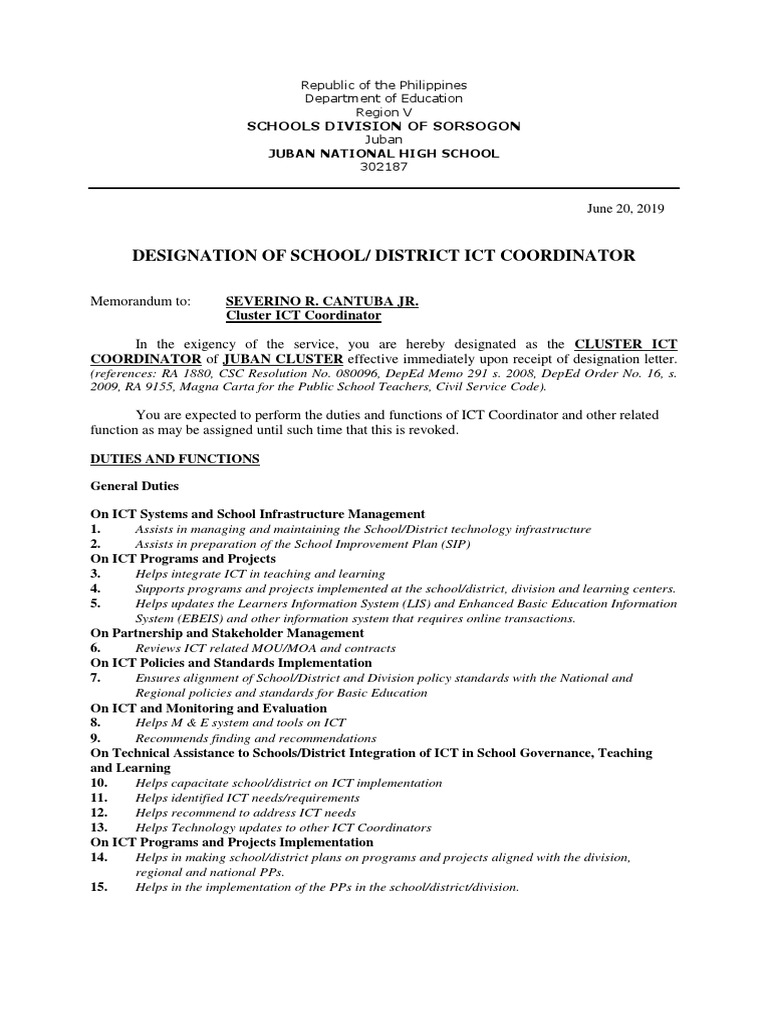 Republic of the Philippines
Department of Education
Region V
SCHOOLS DIVISION OF SORSOGON
Juban
JUBAN NATIONAL HIGH SCHOOL
302187

June 20, 2019

DESIGNATION OF SCHOOL/ DISTRICT ICT COORDINATOR

Memorandum to: SEVERINO R. CANTUBA JR.
Cluster ICT Coordinator

In the exigency of the service, you are hereby designated as the CLUSTER ICT COORDINATOR of JUBAN CLUSTER effective immediately upon receipt of designation letter. (references: RA 1880, CSC Resolution No. 080096, DepEd Memo 291 s. 2008, DepEd Order No. 16, s. 2009, RA 9155, Magna Carta for the Public School Teachers, Civil Service Code).

You are expected to perform the duties and functions of ICT Coordinator and other related function as may be assigned until such time that this is revoked.

DUTIES AND FUNCTIONS

General Duties

On ICT Systems and School Infrastructure Management
1. Assists in managing and maintaining the School/District technology infrastructure
2. Assists in preparation of the School Improvement Plan (SIP)
On ICT Programs and Projects
3. Helps integrate ICT in teaching and learning
4. Supports programs and projects implemented at the school/district, division and learning centers.
5. Helps updates the Learners Information System (LIS) and Enhanced Basic Education Information System (EBEIS) and other information system that requires online transactions.
On Partnership and Stakeholder Management
6. Reviews ICT related MOU/MOA and contracts
On ICT Policies and Standards Implementation
7. Ensures alignment of School/District and Division policy standards with the National and Regional policies and standards for Basic Education
On ICT and Monitoring and Evaluation
8. Helps M & E system and tools on ICT
9. Recommends finding and recommendations
On Technical Assistance to Schools/District Integration of ICT in School Governance, Teaching and Learning
10. Helps capacitate school/district on ICT implementation
11. Helps identified ICT needs/requirements
12. Helps recommend to address ICT needs
13. Helps Technology updates to other ICT Coordinators
On ICT Programs and Projects Implementation
14. Helps in making school/district plans on programs and projects aligned with the division, regional and national PPs.
15. Helps in the implementation of the PPs in the school/district/division.